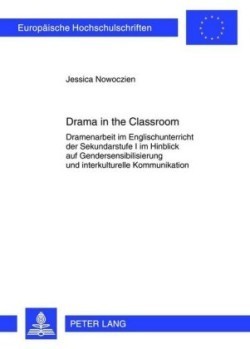 Europäische Hochschulschriften

Jessica Nowoczien

Drama in the Classroom

Dramenarbeit im Englischunterricht der Sekundarstufe I im Hinblick auf Gendersensibilisierung und interkulturelle Kommunikation

PETER LANG